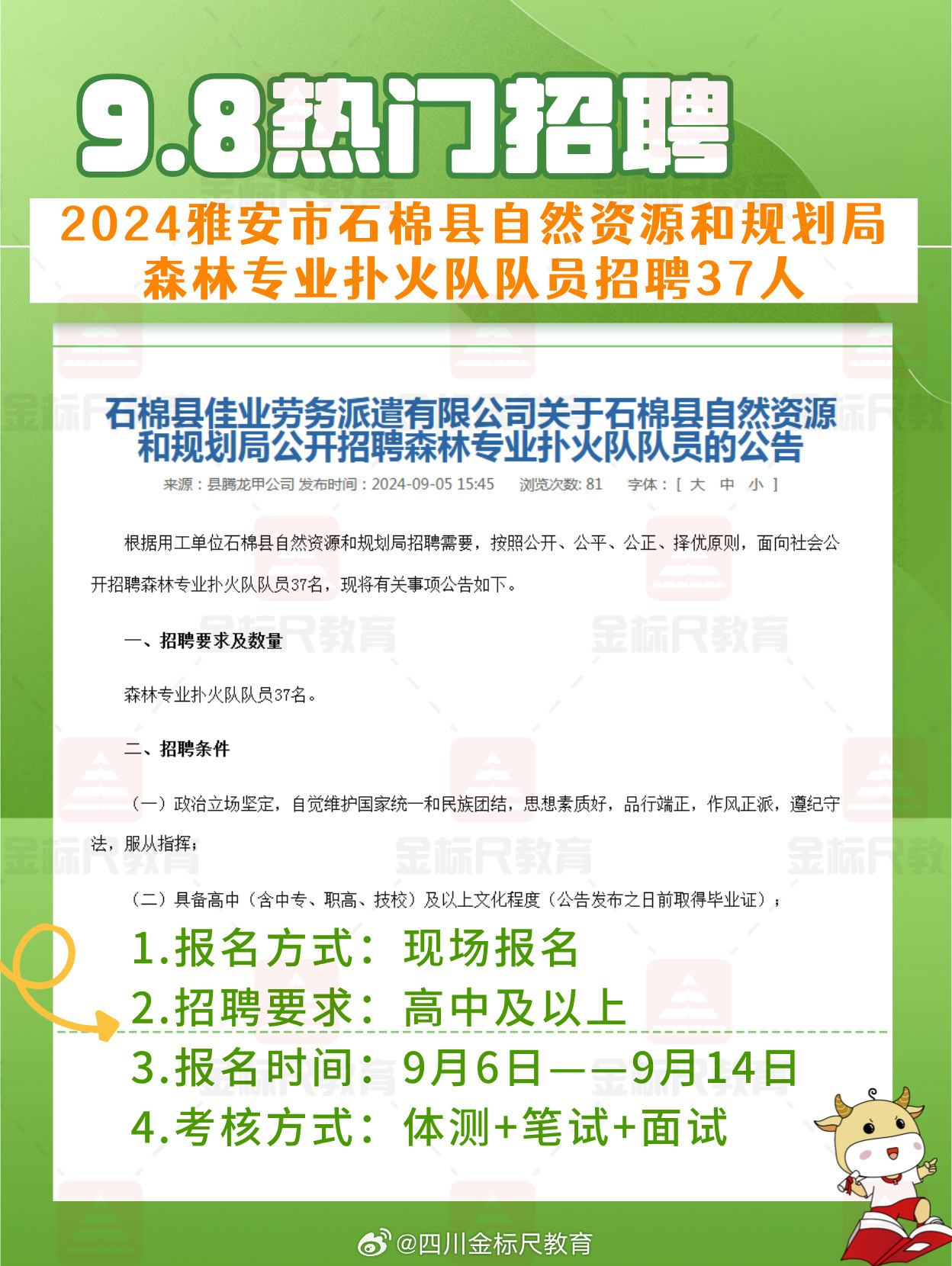 9.8热门招聘

2024雅安市石棉县自然资源和规划局森林专业扑火队队员招聘37人

石棉县佳业劳务派遣有限公司关于石棉县自然资源和规划局公开招聘森林专业扑火队队员的公告

来源：县腾龙甲公司 发布时间：2024-09-05 15:45 浏览次数: 81 字体：[ 大 中 小 ]

根据用工单位石棉县自然资源和规划局招聘需要，按照公开、公平、公正、择优原则，面向社会公开招聘森林专业扑火队队员37名，现将有关事项公告如下。

一、招聘要求及数量

森林专业扑火队队员37名。

二、招聘条件

（一）政治立场坚定，自觉维护国家统一和民族团结，思想素质好，品行端正，作风正派，遵纪守法，服从指挥；

（二）具备高中（含中专、职高、技校）及以上文化程度（公告发布之日前取得毕业证）；

1.报名方式：现场报名
2.招聘要求：高中及以上
3.报名时间：9月6日——9月14日
4.考核方式：体测+笔试+面试

金标尺教育

@四川金标尺教育